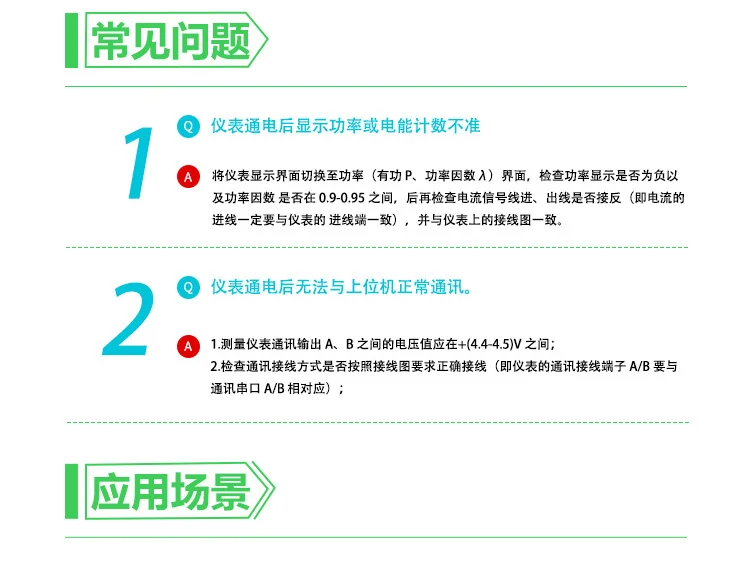 常见问题

1

Q 仪表通电后显示功率或电能计数不准

A 将仪表显示界面切换至功率（有功 P、功率因数 λ）界面，检查功率显示是否为负以及功率因数 是否在 0.9-0.95 之间，后再检查电流信号线进、出线是否接反（即电流的进线一定要与仪表的 进线端一致），并与仪表上的接线图一致。

2

Q 仪表通电后无法与上位机正常通讯。

A 1.测量仪表通讯输出 A、B 之间的电压值应在+(4.4-4.5)V 之间；
2.检查通讯接线方式是否按照接线图要求正确接线（即仪表的通讯接线端子 A/B 要与通讯串口 A/B 相对应）；

应用场景